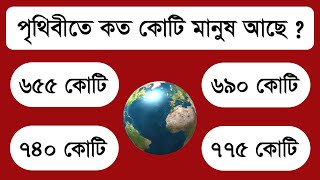 পৃথিবীতে কত কোটি মানুষ আছে ?

৬৫৫ কোটি

৬৯০ কোটি

৭৪০ কোটি

৭৭৫ কোটি